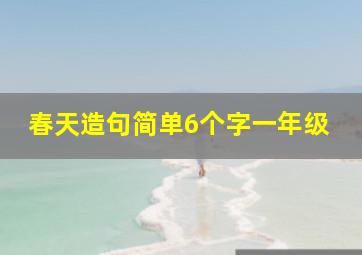 春天造句简单6个字一年级